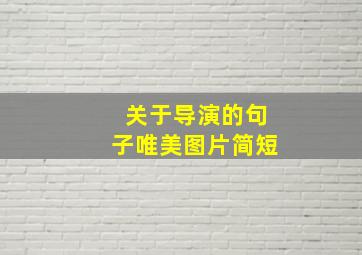 关于导演的句子唯美图片简短